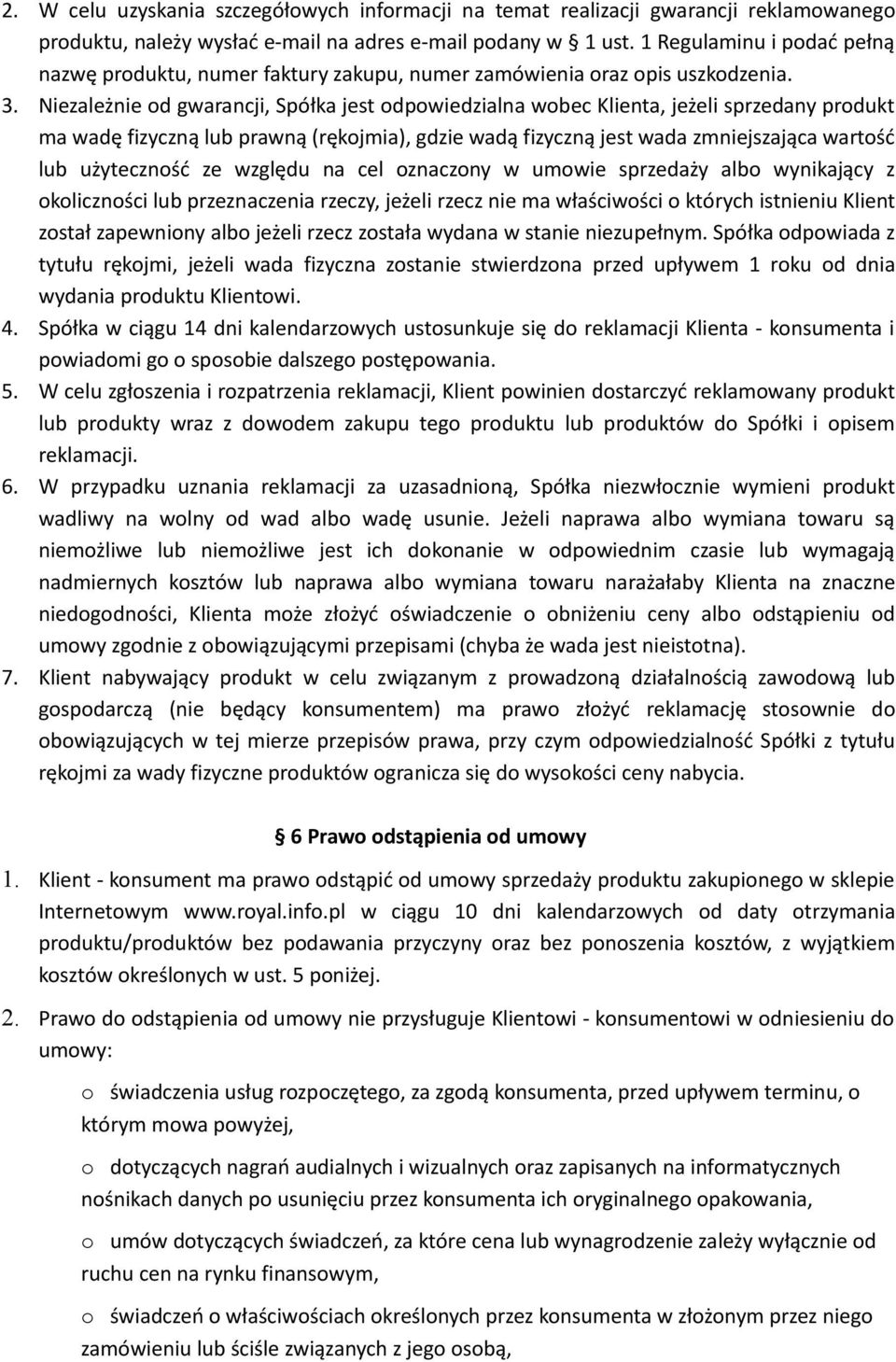 2. W celu uzyskania szczegółowych informacji na temat realizacji gwarancji reklamowanego produktu, należy wysłać e-mail na adres e-mail podany w § 1 ust. 1 Regulaminu i podać pełną nazwę produktu, numer faktury zakupu, numer zamówienia oraz opis uszkodzenia.

3. Niezależnie od gwarancji, Spółka jest odpowiedzialna wobec Klienta, jeżeli sprzedany produkt ma wadę fizyczną lub prawną (rękojmia), gdzie wadą fizyczną jest wada zmniejszająca wartość lub użyteczność ze względu na cel oznaczony w umowie sprzedaży albo wynikający z okoliczności lub przeznaczenia rzeczy, jeżeli rzecz nie ma właściwości o których istnieniu Klient został zapewniony albo jeżeli rzecz została wydana w stanie niezupełnym. Spółka odpowiada z tytułu rękojmi, jeżeli wada fizyczna zostanie stwierdzona przed upływem 1 roku od dnia wydania produktu Klientowi.

4. Spółka w ciągu 14 dni kalendarzowych ustosunkuje się do reklamacji Klienta - konsumenta i powiadomi go o sposobie dalszego postępowania.

5. W celu zgłoszenia i rozpatrzenia reklamacji, Klient powinien dostarczyć reklamowany produkt lub produkty wraz z dowodem zakupu tego produktu lub produktów do Spółki i opisem reklamacji.

6. W przypadku uznania reklamacji za uzasadnioną, Spółka niezwłocznie wymieni produkt wadliwy na wolny od wad albo wadę usunie. Jeżeli naprawa albo wymiana towaru są niemożliwe lub niemożliwe jest ich dokonanie w odpowiednim czasie lub wymagają nadmiernych kosztów lub naprawa albo wymiana towaru narażałaby Klienta na znaczne niedogodności, Klienta może złożyć oświadczenie o obniżeniu ceny albo odstąpieniu od umowy zgodnie z obowiązującymi przepisami (chyba że wada jest nieistotna).

7. Klient nabywający produkt w celu związanym z prowadzoną działalnością zawodową lub gospodarczą (nie będący konsumentem) ma prawo złożyć reklamację stosownie do obowiązujących w tej mierze przepisów prawa, przy czym odpowiedzialność Spółki z tytułu rękojmi za wady fizyczne produktów ogranicza się do wysokości ceny nabycia.

§ 6 Prawo odstąpienia od umowy

1. Klient - konsument ma prawo odstąpić od umowy sprzedaży produktu zakupionego w sklepie Internetowym www.royal.info.pl w ciągu 10 dni kalendarzowych od daty otrzymania produktu/produktów bez podawania przyczyny oraz bez ponoszenia kosztów, z wyjątkiem kosztów określonych w ust. 5 poniżej.

2. Prawo do odstąpienia od umowy nie przysługuje Klientowi - konsumentowi w odniesieniu do umowy:

o świadczenia usług rozpoczętego, za zgodą konsumenta, przed upływem terminu, o którym mowa powyżej,

o dotyczących nagrań audialnych i wizualnych oraz zapisanych na informatycznych nośnikach danych po usunięciu przez konsumenta ich oryginalnego opakowania,

o umów dotyczących świadczeń, za które cena lub wynagrodzenie zależy wyłącznie od ruchu cen na rynku finansowym,

o świadczeń o właściwościach określonych przez konsumenta w złożonym przez niego zamówieniu lub ściśle związanych z jego osobą,